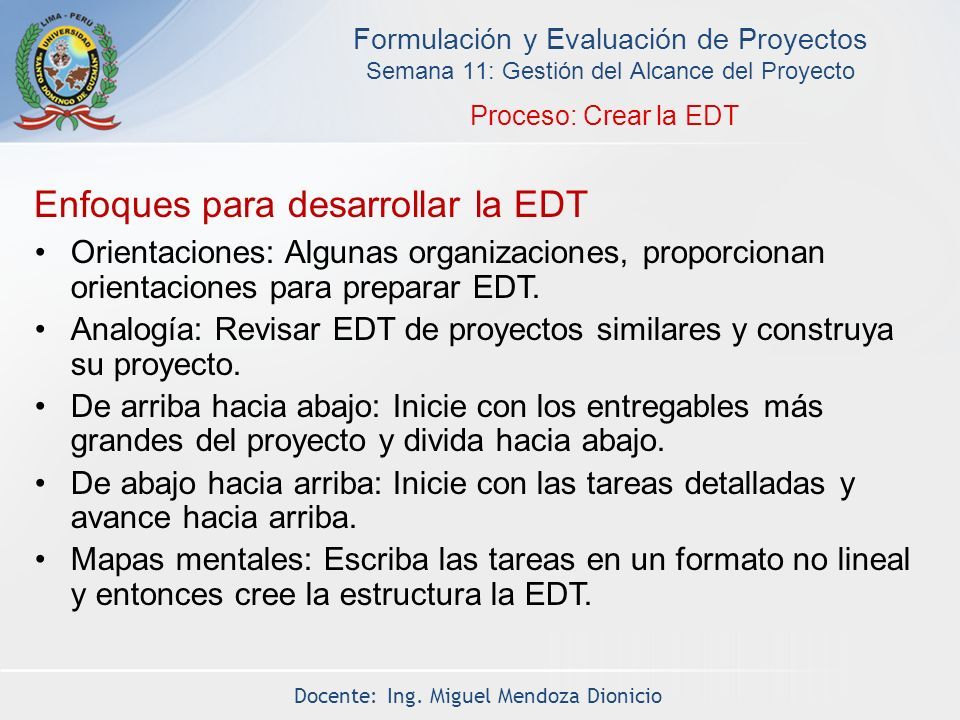 LIMA - PERU
UNIVERSIDAD
SANTO DOMINGO DE GUZMAN

Formulación y Evaluación de Proyectos
Semana 11: Gestión del Alcance del Proyecto

Proceso: Crear la EDT

Enfoques para desarrollar la EDT

• Orientaciones: Algunas organizaciones, proporcionan orientaciones para preparar EDT.
• Analogía: Revisar EDT de proyectos similares y construya su proyecto.
• De arriba hacia abajo: Inicie con los entregables más grandes del proyecto y divida hacia abajo.
• De abajo hacia arriba: Inicie con las tareas detalladas y avance hacia arriba.
• Mapas mentales: Escriba las tareas en un formato no lineal y entonces cree la estructura la EDT.

Docente: Ing. Miguel Mendoza Dionicio